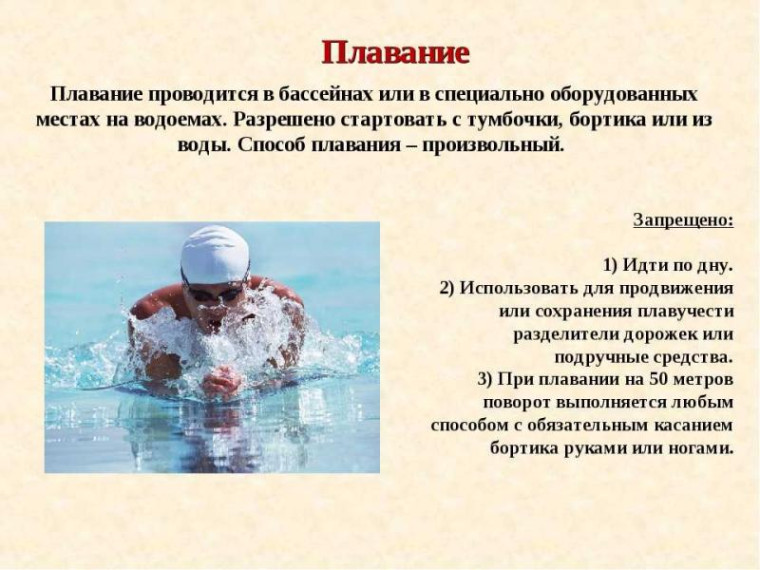 Плавание

Плавание проводится в бассейнах или в специально оборудованных местах на водоемах. Разрешено стартовать с тумбочки, бортика или из воды. Способ плавания – произвольный.

Запрещено:

1) Идти по дну.
2) Использовать для продвижения или сохранения плавучести разделители дорожек или подручные средства.
3) При плавании на 50 метров поворот выполняется любым способом с обязательным касанием бортика руками или ногами.